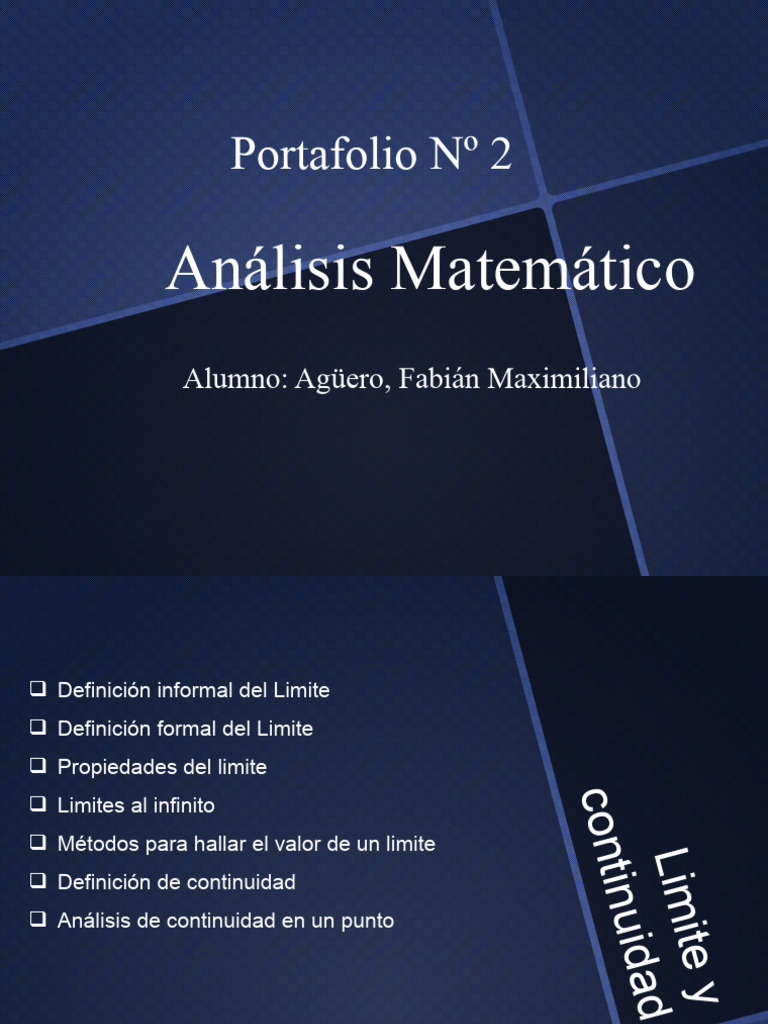 Portafolio Nº 2

Análisis Matemático

Alumno: Agüero, Fabián Maximiliano

❑ Definición informal del Limite
❑ Definición formal del Limite
❑ Propiedades del limite
❑ Limites al infinito
❑ Métodos para hallar el valor de un limite
❑ Definición de continuidad
❑ Análisis de continuidad en un punto

Limite y continuidad